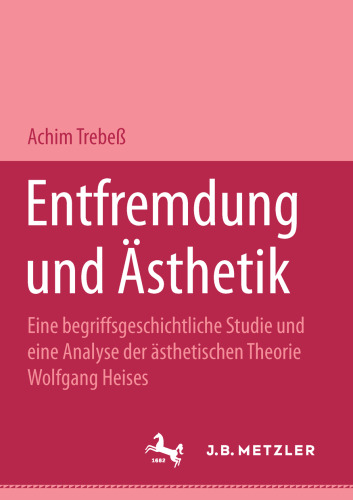 Achim Trebeß

Entfremdung und Ästhetik

Eine begriffsgeschichtliche Studie und eine Analyse der ästhetischen Theorie Wolfgang Heises

1682

J.B. METZLER